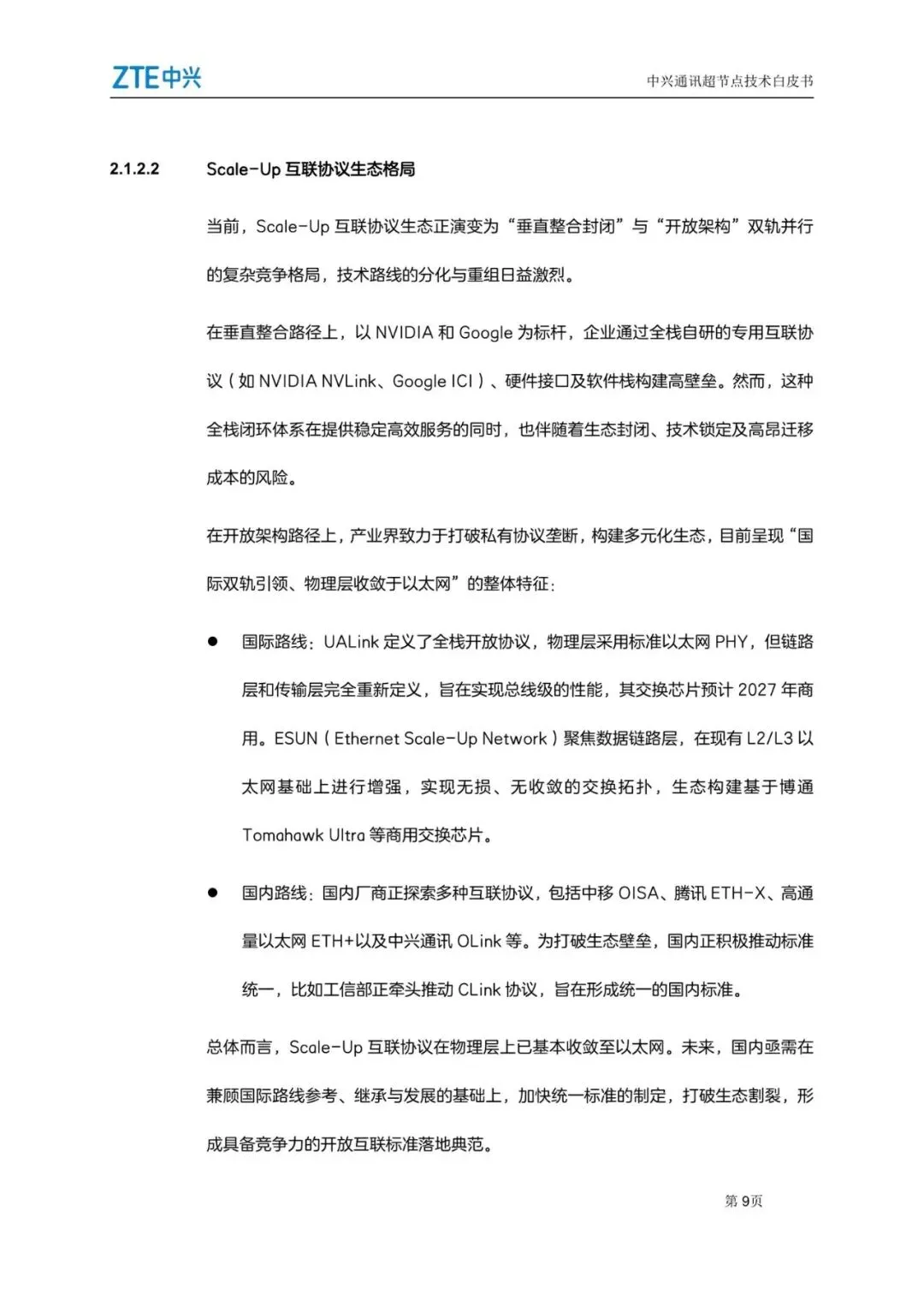 ZTE中兴

中兴通讯超节点技术白皮书

2.1.2.2 Scale-Up 互联协议生态格局

当前，Scale-Up 互联协议生态正演变为“垂直整合封闭”与“开放架构”双轨并行的复杂竞争格局，技术路线的分化与重组日益激烈。

在垂直整合路径上，以 NVIDIA 和 Google 为标杆，企业通过全栈自研的专用互联协议（如 NVIDIA NVLink、Google ICI）、硬件接口及软件栈构建高壁垒。然而，这种全栈闭环体系在提供稳定高效服务的同时，也伴随着生态封闭、技术锁定及高昂迁移成本的风险。

在开放架构路径上，产业界致力于打破私有协议垄断，构建多元化生态，目前呈现“国际双轨引领、物理层收敛于以太网”的整体特征：

● 国际路线：UALink 定义了全栈开放协议，物理层采用标准以太网 PHY，但链路层和传输层完全重新定义，旨在实现总线级的性能，其交换芯片预计 2027 年商用。ESUN（Ethernet Scale-Up Network）聚焦数据链路层，在现有 L2/L3 以太网基础上进行增强，实现无损、无收敛的交换拓扑，生态构建基于博通 Tomahawk Ultra 等商用交换芯片。

● 国内路线：国内厂商正探索多种互联协议，包括中移 OISA、腾讯 ETH-X、高通量以太网 ETH+以及中兴通讯 OLink 等。为打破生态壁垒，国内正积极推动标准统一，比如工信部正牵头推动 CLink 协议，旨在形成统一的国内标准。

总体而言，Scale-Up 互联协议在物理层上已基本收敛至以太网。未来，国内亟需在兼顾国际路线参考、继承与发展的基础上，加快统一标准的制定，打破生态割裂，形成具备竞争力的开放互联标准落地典范。

第 9页